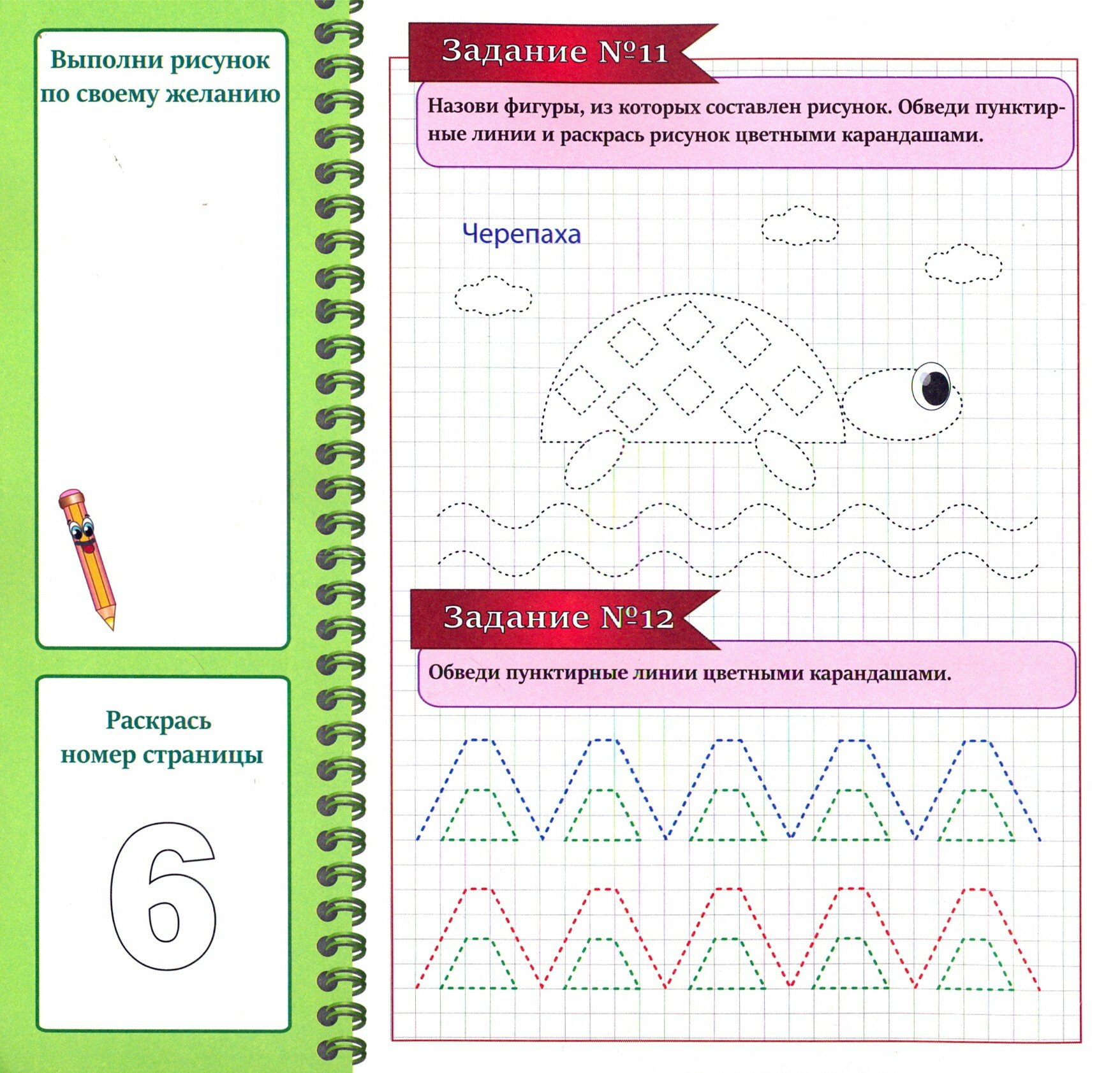 Выполни рисунок по своему желанию

Раскрась номер страницы

6

Задание №11

Назови фигуры, из которых составлен рисунок. Обведи пунктирные линии и раскрась рисунок цветными карандашами.

Черепаха

Задание №12

Обведи пунктирные линии цветными карандашами.